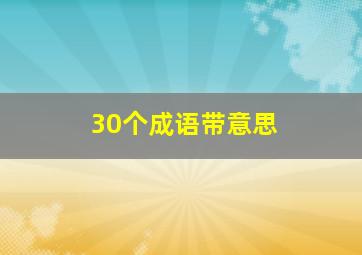 30个成语带意思